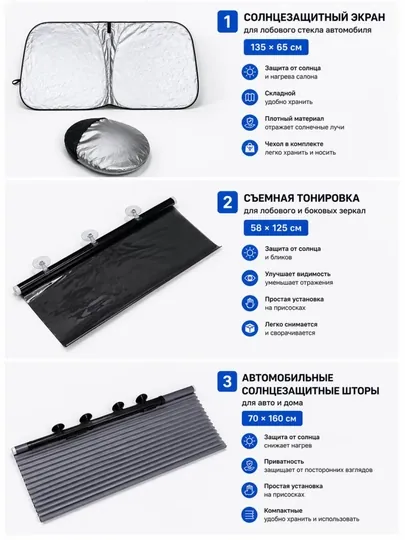 1 СОЛНЦЕЗАЩИТНЫЙ ЭКРАН
для лобового стекла автомобиля
135 × 65 см

Защита от солнца
и нагрева салона

Складной
удобно хранить

Плотный материал
отражает солнечные лучи

Чехол в комплекте
легко хранить и носить

2 СЪЕМНАЯ ТОНИРОВКА
для лобового и боковых зеркал
58 × 125 см

Защита от солнца
и бликов

Улучшает видимость
уменьшает отражения

Простая установка
на присосках

Легко снимается
и сворачивается

3 АВТОМОБИЛЬНЫЕ СОЛНЦЕЗАЩИТНЫЕ ШТОРЫ
для авто и дома
70 × 160 см

Защита от солнца
снижает нагрев

Приватность
защищает от посторонних взглядов

Простая установка
на присосках

Компактные
удобно хранить и использовать